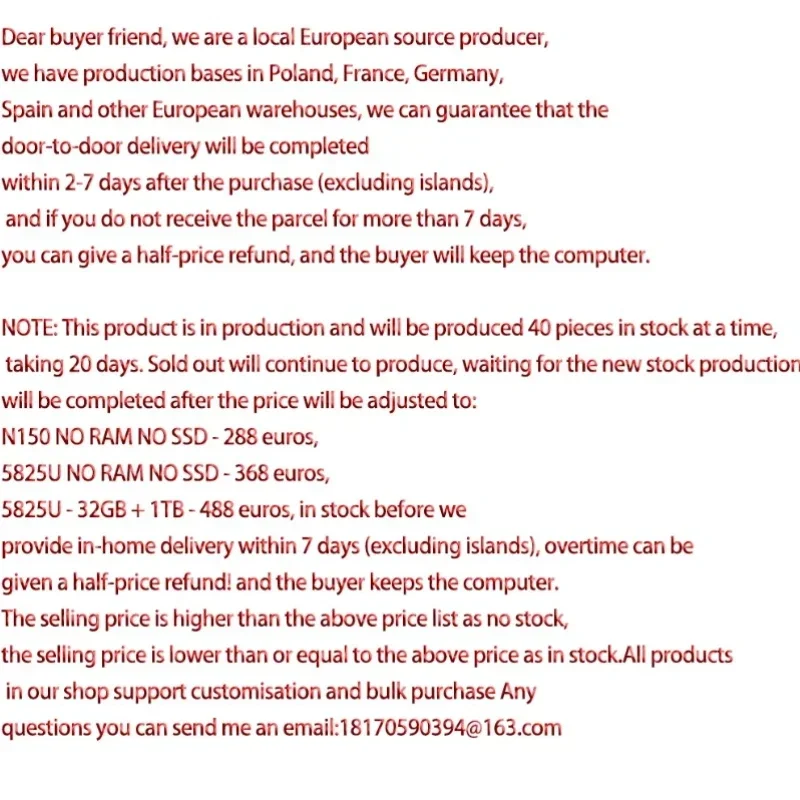 Dear buyer friend, we are a local European source producer, we have production bases in Poland, France, Germany, Spain and other European warehouses, we can guarantee that the door-to-door delivery will be completed within 2-7 days after the purchase (excluding islands), and if you do not receive the parcel for more than 7 days, you can give a half-price refund, and the buyer will keep the computer.

NOTE: This product is in production and will be produced 40 pieces in stock at a time, taking 20 days. Sold out will continue to produce, waiting for the new stock production will be completed after the price will be adjusted to:
N150 NO RAM NO SSD - 288 euros,
5825U NO RAM NO SSD - 368 euros,
5825U - 32GB + 1TB - 488 euros, in stock before we provide in-home delivery within 7 days (excluding islands), overtime can be given a half-price refund! and the buyer keeps the computer.
The selling price is higher than the above price list as no stock, the selling price is lower than or equal to the above price as in stock.All products in our shop support customisation and bulk purchase Any questions you can send me an email:18170590394@163.com